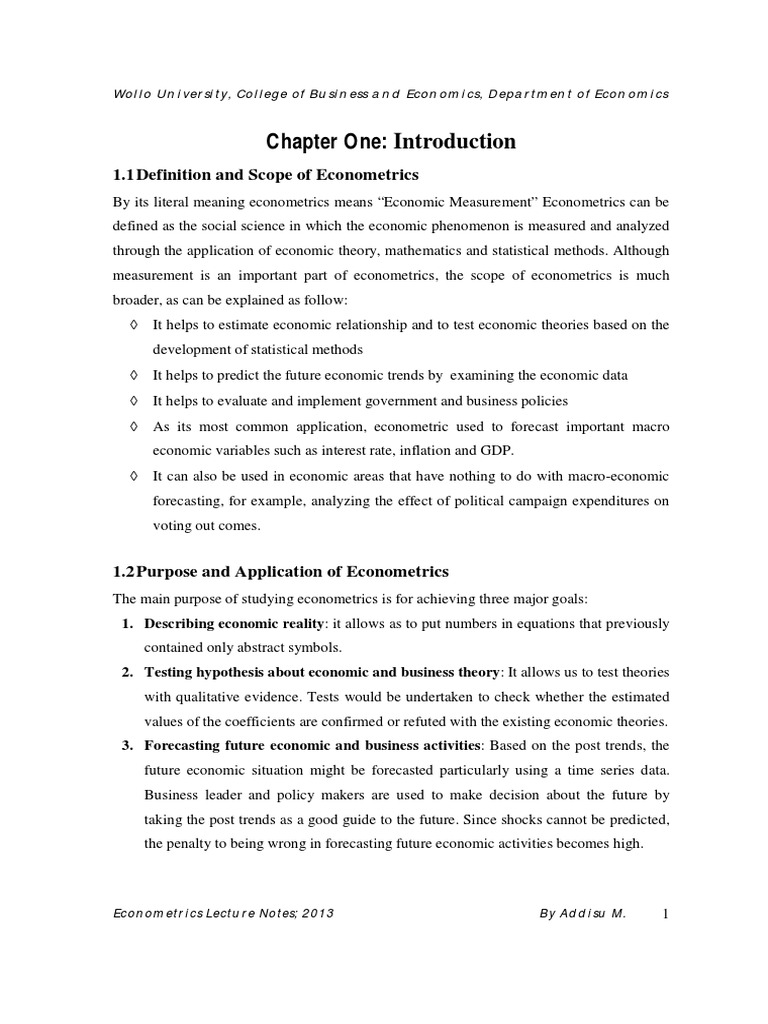 Wollo University, College of Business and Economics, Department of Economics

Chapter One: Introduction

1.1 Definition and Scope of Econometrics

By its literal meaning econometrics means “Economic Measurement” Econometrics can be defined as the social science in which the economic phenomenon is measured and analyzed through the application of economic theory, mathematics and statistical methods. Although measurement is an important part of econometrics, the scope of econometrics is much broader, as can be explained as follow:

◊ It helps to estimate economic relationship and to test economic theories based on the development of statistical methods

◊ It helps to predict the future economic trends by examining the economic data

◊ It helps to evaluate and implement government and business policies

◊ As its most common application, econometric used to forecast important macro economic variables such as interest rate, inflation and GDP.

◊ It can also be used in economic areas that have nothing to do with macro-economic forecasting, for example, analyzing the effect of political campaign expenditures on voting out comes.

1.2 Purpose and Application of Econometrics

The main purpose of studying econometrics is for achieving three major goals:

1. Describing economic reality: it allows as to put numbers in equations that previously contained only abstract symbols.

2. Testing hypothesis about economic and business theory: It allows us to test theories with qualitative evidence. Tests would be undertaken to check whether the estimated values of the coefficients are confirmed or refuted with the existing economic theories.

3. Forecasting future economic and business activities: Based on the post trends, the future economic situation might be forecasted particularly using a time series data. Business leader and policy makers are used to make decision about the future by taking the post trends as a good guide to the future. Since shocks cannot be predicted, the penalty to being wrong in forecasting future economic activities becomes high.

Econometrics Lecture Notes; 2013 By Addisu M. 1